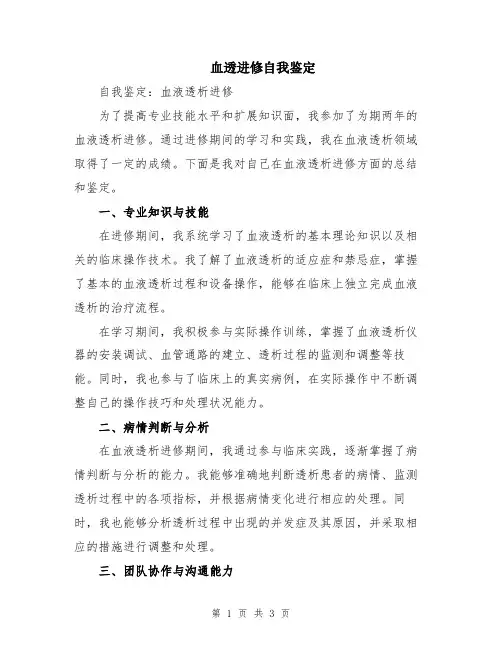 血透进修自我鉴定

自我鉴定：血液透析进修

为了提高专业技能水平和扩展知识面，我参加了为期两年的血液透析进修。通过进修期间的学习和实践，我在血液透析领域取得了一定的成绩。下面是我对自己在血液透析进修方面的总结和鉴定。

一、专业知识与技能

在进修期间，我系统学习了血液透析的基本理论知识以及相关的临床操作技术。我了解了血液透析的适应症和禁忌症，掌握了基本的血液透析过程和设备操作，能够在临床上独立完成血液透析的治疗流程。

在学习期间，我积极参与实际操作训练，掌握了血液透析仪器的安装调试、血管通路的建立、透析过程的监测和调整等技能。同时，我也参与了临床上的真实病例，在实际操作中不断调整自己的操作技巧和处理状况能力。

二、病情判断与分析

在血液透析进修期间，我通过参与临床实践，逐渐掌握了病情判断与分析的能力。我能够准确地判断透析患者的病情、监测透析过程中的各项指标，并根据病情变化进行相应的处理。同时，我也能够分析透析过程中出现的并发症及其原因，并采取相应的措施进行调整和处理。

三、团队协作与沟通能力

第 1 页 共 3 页